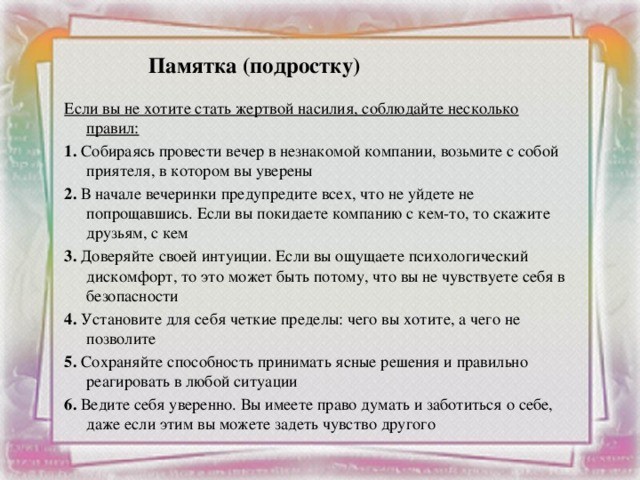 Памятка (подростку)

Если вы не хотите стать жертвой насилия, соблюдайте несколько правил:

1. Собираясь провести вечер в незнакомой компании, возьмите с собой приятеля, в котором вы уверены

2. В начале вечеринки предупредите всех, что не уйдете не попрощавшись. Если вы покидаете компанию с кем-то, то скажите друзьям, с кем

3. Доверяйте своей интуиции. Если вы ощущаете психологический дискомфорт, то это может быть потому, что вы не чувствуете себя в безопасности

4. Установите для себя четкие пределы: чего вы хотите, а чего не позволите

5. Сохраняйте способность принимать ясные решения и правильно реагировать в любой ситуации

6. Ведите себя уверенно. Вы имеете право думать и заботиться о себе, даже если этим вы можете задеть чувство другого